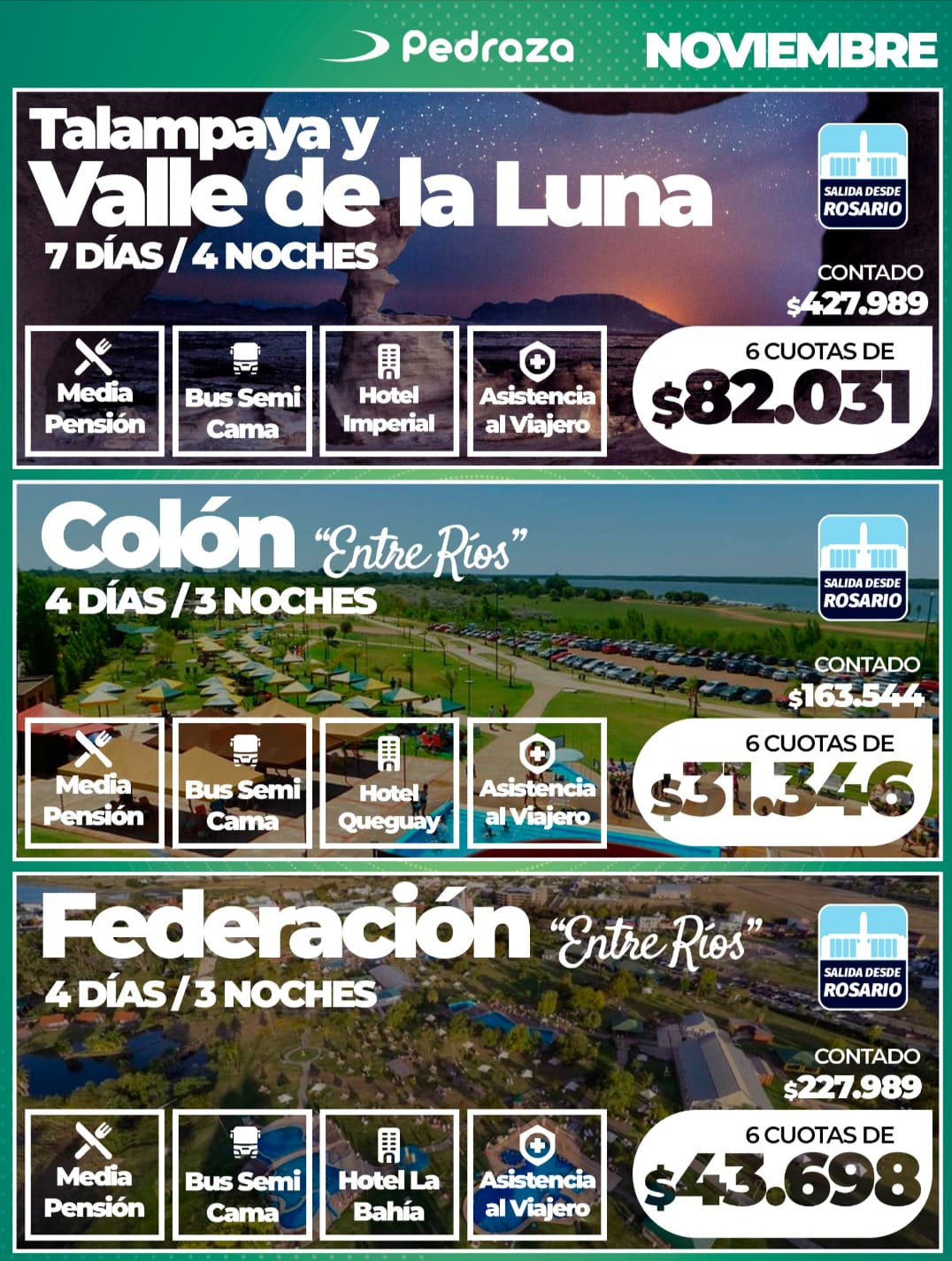 Pedraza NOVIEMBRE

Talampaya y
Valle de la Luna
7 DÍAS / 4 NOCHES

SALIDA DESDE
ROSARIO

CONTADO
$427.989

Media Pensión

Bus Semi Cama

Hotel Imperial

Asistencia al Viajero

6 CUOTAS DE
$82.031

Colón "Entre Ríos"
4 DÍAS / 3 NOCHES

SALIDA DESDE
ROSARIO

CONTADO
$163.544

Media Pensión

Bus Semi Cama

Hotel Queguay

Asistencia al Viajero

6 CUOTAS DE
$31.346

Federación "Entre Ríos"
4 DÍAS / 3 NOCHES

SALIDA DESDE
ROSARIO

CONTADO
$227.989

Media Pensión

Bus Semi Cama

Hotel La Bahía

Asistencia al Viajero

6 CUOTAS DE
$43.698